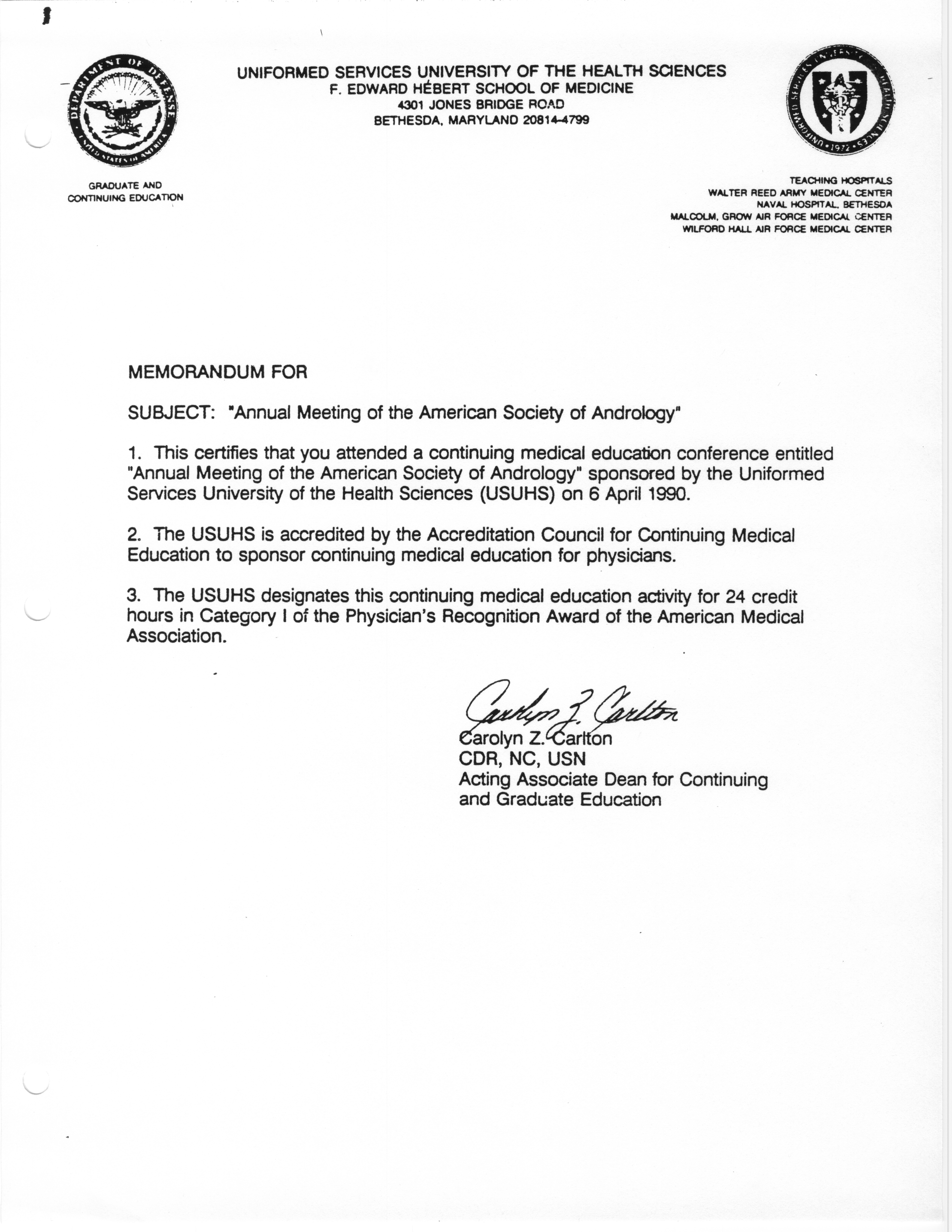 DEPARTMENT OF DEFENSE
UNITED STATES OF AMERICA

UNIFORMED SERVICES UNIVERSITY OF THE HEALTH SCIENCES
F. EDWARD HÉBERT SCHOOL OF MEDICINE
4301 JONES BRIDGE ROAD
BETHESDA, MARYLAND 20814-4799

UNIFORMED SERVICES UNIVERSITY OF THE HEALTH SCIENCES
1972

GRADUATE AND
CONTINUING EDUCATION

TEACHING HOSPITALS
WALTER REED ARMY MEDICAL CENTER
NAVAL HOSPITAL, BETHESDA
MALCOLM, GROW AIR FORCE MEDICAL CENTER
WILFORD HALL AIR FORCE MEDICAL CENTER

MEMORANDUM FOR

SUBJECT: "Annual Meeting of the American Society of Andrology"

1. This certifies that you attended a continuing medical education conference entitled "Annual Meeting of the American Society of Andrology" sponsored by the Uniformed Services University of the Health Sciences (USUHS) on 6 April 1990.

2. The USUHS is accredited by the Accreditation Council for Continuing Medical Education to sponsor continuing medical education for physicians.

3. The USUHS designates this continuing medical education activity for 24 credit hours in Category I of the Physician's Recognition Award of the American Medical Association.

Carolyn Z. Carlton
Carolyn Z. Carlton
CDR, NC, USN
Acting Associate Dean for Continuing and Graduate Education